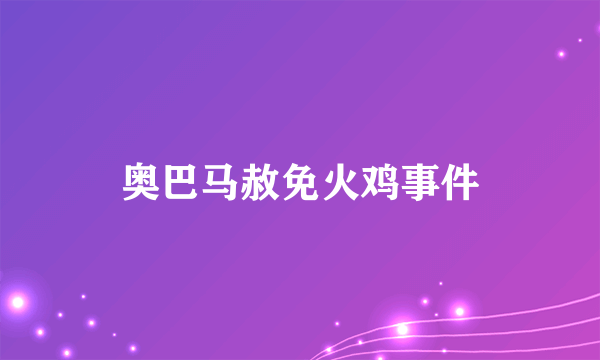 奥巴马赦免火鸡事件